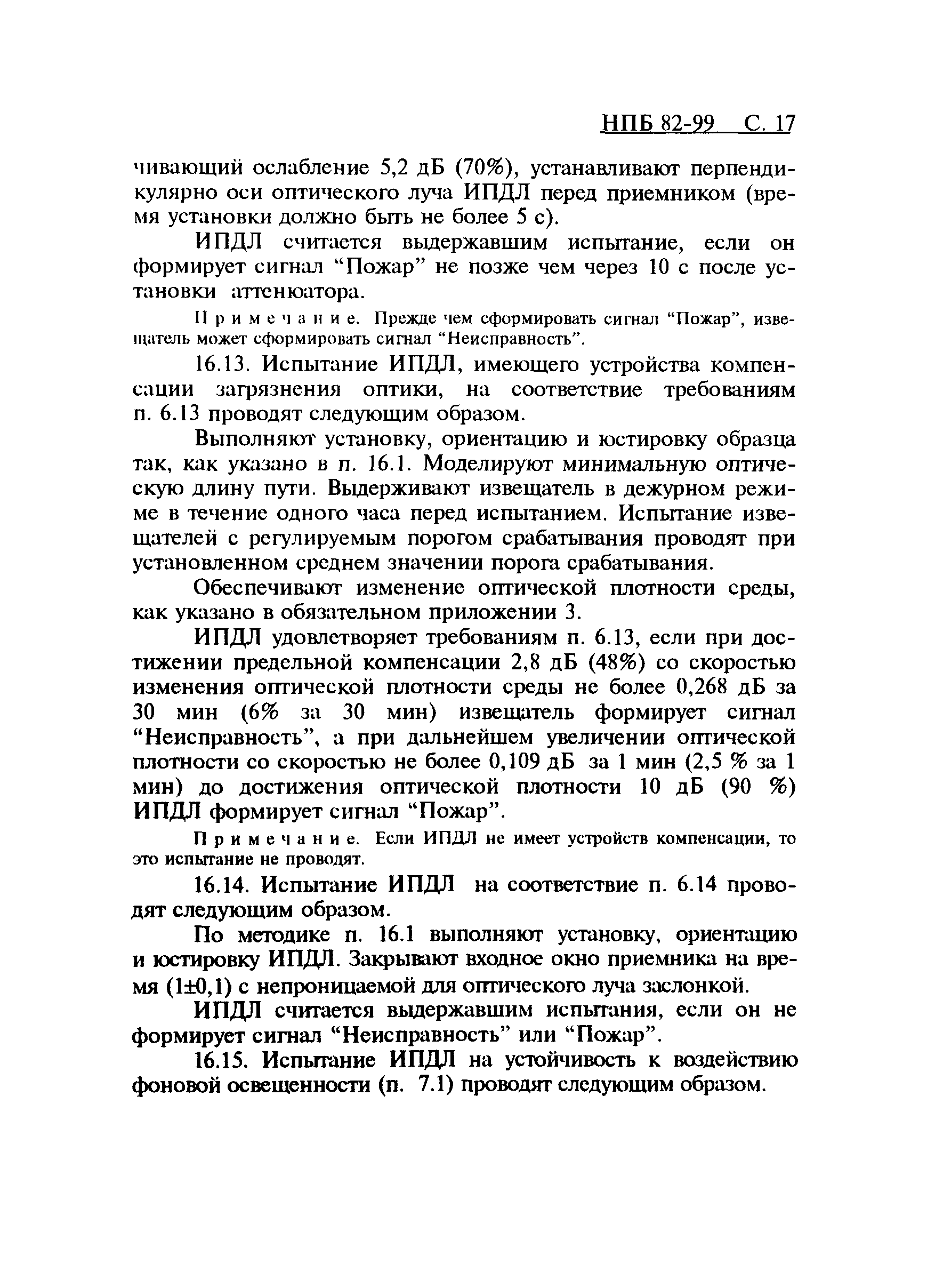 НПБ 82-99 С. 17

чивающий ослабление 5,2 дБ (70%), устанавливают перпендикулярно оси оптического луча ИПДЛ перед приемником (время установки должно быть не более 5 с).

ИПДЛ считается выдержавшим испытание, если он формирует сигнал “Пожар” не позже чем через 10 с после установки аттенюатора.

Примечание. Прежде чем сформировать сигнал “Пожар”, извещатель может сформировать сигнал “Неисправность”.

16.13. Испытание ИПДЛ, имеющего устройства компенсации загрязнения оптики, на соответствие требованиям п. 6.13 проводят следующим образом.

Выполняют установку, ориентацию и юстировку образца так, как указано в п. 16.1. Моделируют минимальную оптическую длину пути. Выдерживают извещатель в дежурном режиме в течение одного часа перед испытанием. Испытание извещателей с регулируемым порогом срабатывания проводят при установленном среднем значении порога срабатывания.

Обеспечивают изменение оптической плотности среды, как указано в обязательном приложении 3.

ИПДЛ удовлетворяет требованиям п. 6.13, если при достижении предельной компенсации 2,8 дБ (48%) со скоростью изменения оптической плотности среды не более 0,268 дБ за 30 мин (6% за 30 мин) извещатель формирует сигнал “Неисправность”, а при дальнейшем увеличении оптической плотности со скоростью не более 0,109 дБ за 1 мин (2,5 % за 1 мин) до достижения оптической плотности 10 дБ (90 %) ИПДЛ формирует сигнал “Пожар”.

Примечание. Если ИПДЛ не имеет устройств компенсации, то это испытание не проводят.

16.14. Испытание ИПДЛ на соответствие п. 6.14 проводят следующим образом.

По методике п. 16.1 выполняют установку, ориентацию и юстировку ИПДЛ. Закрывают входное окно приемника на время (1±0,1) с непроницаемой для оптического луча заслонкой.

ИПДЛ считается выдержавшим испытания, если он не формирует сигнал “Неисправность” или “Пожар”.

16.15. Испытание ИПДЛ на устойчивость к воздействию фоновой освещенности (п. 7.1) проводят следующим образом.